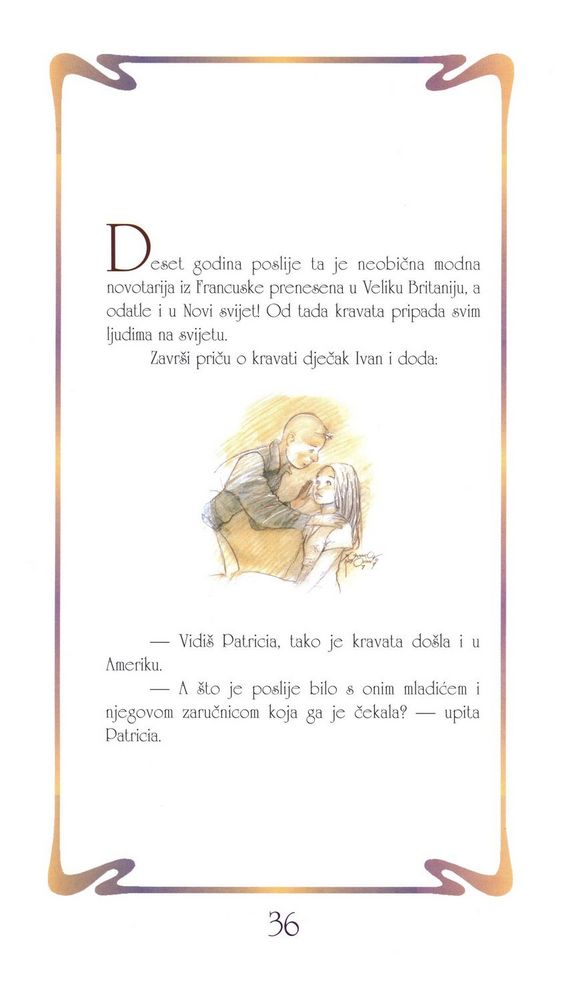 Deset godina poslije ta je neobična modna novotarija iz Francuske prenesena u Veliku Britaniju, a odatle i u Novi svijet! Od tada kravata pripada svim ljudima na svijetu.

Završi priču o kravati dječak Ivan i doda:

— Vidiš Patricia, tako je kravata došla i u Ameriku.

— A što je poslije bilo s onim mladićem i njegovom zaručnicom koja ga je čekala? — upita Patricia.

36